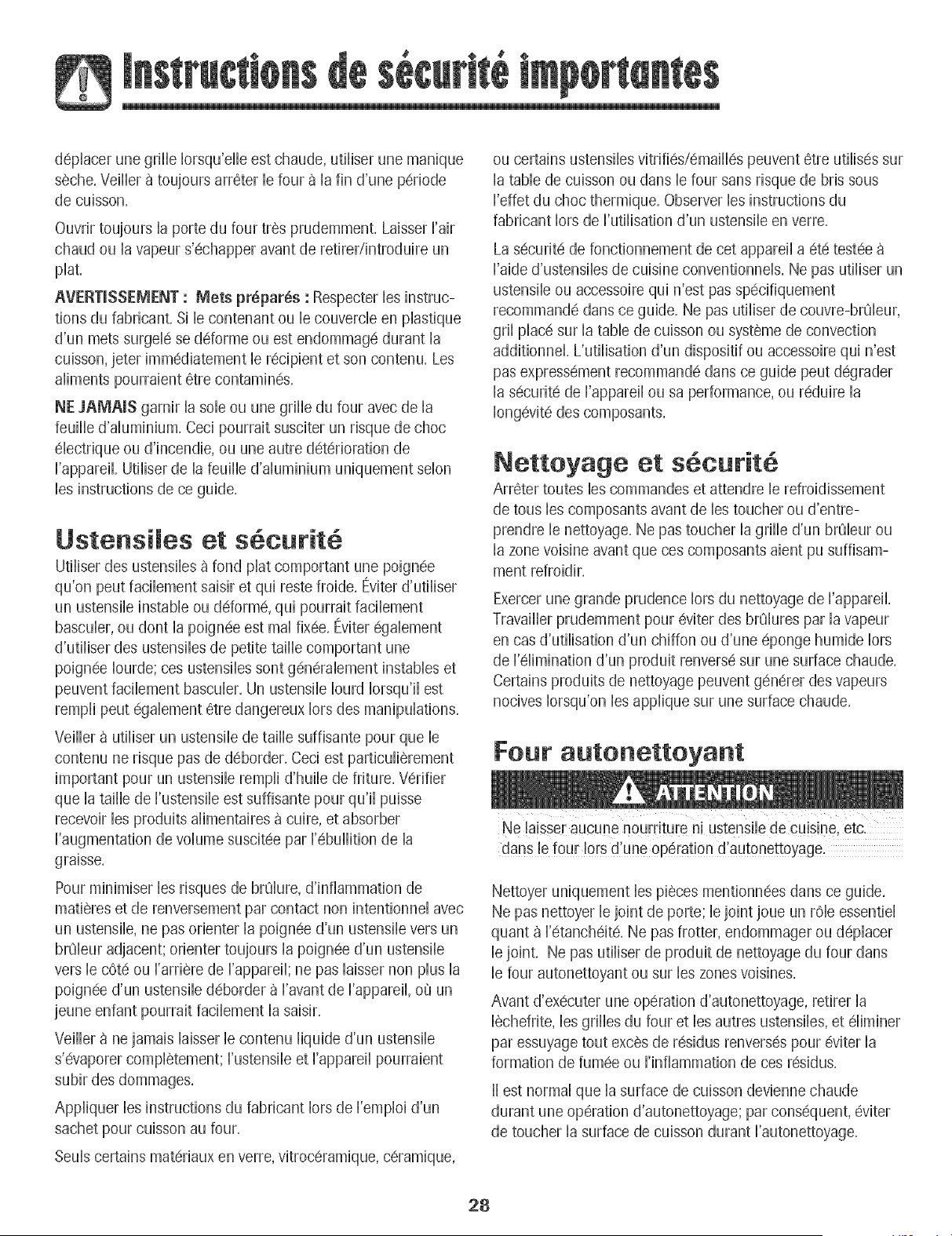 Instructions de sécurité importantes

déplacer une grille lorsqu'elle est chaude, utiliser une manique sèche. Veiller à toujours arrêter le four à la fin d'une période de cuisson.

Ouvrir toujours la porte du four très prudemment. Laisser l'air chaud ou la vapeur s'échapper avant de retirer/introduire un plat.

AVERTISSEMENT : Mets préparés : Respecter les instructions du fabricant. Si le contenant ou le couvercle en plastique d'un mets surgelé se déforme ou est endommagé durant la cuisson, jeter immédiatement le récipient et son contenu. Les aliments pourraient être contaminés.

NE JAMAIS garnir la sole ou une grille du four avec de la feuille d'aluminium. Ceci pourrait susciter un risque de choc électrique ou d'incendie, ou une autre détérioration de l'appareil. Utiliser de la feuille d'aluminium uniquement selon les instructions de ce guide.

Ustensiles et sécurité

Utiliser des ustensiles à fond plat comportant une poignée qu'on peut facilement saisir et qui reste froide. Éviter d'utiliser un ustensile instable ou déformé, qui pourrait facilement basculer, ou dont la poignée est mal fixée. Éviter également d'utiliser des ustensiles de petite taille comportant une poignée lourde; ces ustensiles sont généralement instables et peuvent facilement basculer. Un ustensile lourd lorsqu'il est rempli peut également être dangereux lors des manipulations.

Veiller à utiliser un ustensile de taille suffisante pour que le contenu ne risque pas de déborder. Ceci est particulièrement important pour un ustensile rempli d'huile de friture. Vérifier que la taille de l'ustensile est suffisante pour qu'il puisse recevoir les produits alimentaires à cuire, et absorber l'augmentation de volume suscitée par l'ébullition de la graisse.

Pour minimiser les risques de brûlure, d'inflammation de matières et de renversement par contact non intentionnel avec un ustensile, ne pas orienter la poignée d'un ustensile vers un brûleur adjacent; orienter toujours la poignée d'un ustensile vers le côté ou l'arrière de l'appareil; ne pas laisser non plus la poignée d'un ustensile déborder à l'avant de l'appareil, où un jeune enfant pourrait facilement la saisir.

Veiller à ne jamais laisser le contenu liquide d'un ustensile s'évaporer complètement; l'ustensile et l'appareil pourraient subir des dommages.

Appliquer les instructions du fabricant lors de l'emploi d'un sachet pour cuisson au four.

Seuls certains matériaux en verre, vitrocéramique, céramique, ou certains ustensiles vitrifiés/émaillés peuvent être utilisés sur la table de cuisson ou dans le four sans risque de bris sous l'effet du choc thermique. Observer les instructions du fabricant lors de l'utilisation d'un ustensile en verre.

La sécurité de fonctionnement de cet appareil a été testée à l'aide d'ustensiles de cuisine conventionnels. Ne pas utiliser un ustensile ou accessoire qui n'est pas spécifiquement recommandé dans ce guide. Ne pas utiliser de couvre-brûleur, gril placé sur la table de cuisson ou système de convection additionnel. L'utilisation d'un dispositif ou accessoire qui n'est pas expressément recommandé dans ce guide peut dégrader la sécurité de l'appareil ou sa performance, ou réduire la longévité des composants.

Nettoyage et sécurité

Arrêter toutes les commandes et attendre le refroidissement de tous les composants avant de les toucher ou d'entreprendre le nettoyage. Ne pas toucher la grille d'un brûleur ou la zone voisine avant que ces composants aient pu suffisamment refroidir.

Exercer une grande prudence lors du nettoyage de l'appareil. Travailler prudemment pour éviter des brûlures par la vapeur en cas d'utilisation d'un chiffon ou d'une éponge humide lors de l'élimination d'un produit renversé sur une surface chaude. Certains produits de nettoyage peuvent générer des vapeurs nocives lorsqu'on les applique sur une surface chaude.

Four autonettoyant

ATTENTION

Ne laisser aucune nourriture ni ustensile de cuisine, etc. dans le four lors d'une opération d'autonettoyage.

Nettoyer uniquement les pièces mentionnées dans ce guide. Ne pas nettoyer le joint de porte; le joint joue un rôle essentiel quant à l'étanchéité. Ne pas frotter, endommager ou déplacer le joint. Ne pas utiliser de produit de nettoyage du four dans le four autonettoyant ou sur les zones voisines.

Avant d'exécuter une opération d'autonettoyage, retirer la lèchefrite, les grilles du four et les autres ustensiles, et éliminer par essuyage tout excès de résidus renversés pour éviter la formation de fumée ou l'inflammation de ces résidus.

Il est normal que la surface de cuisson devienne chaude durant une opération d'autonettoyage; par conséquent, éviter de toucher la surface de cuisson durant l'autonettoyage.

28